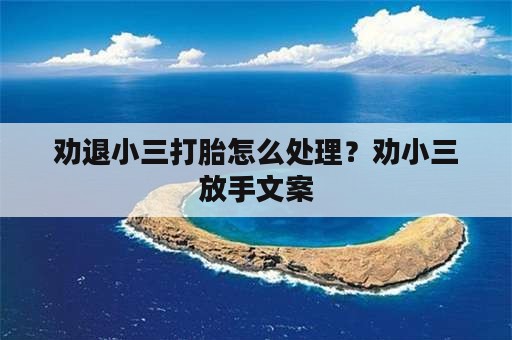 劝退小三打胎怎么处理？劝小三放手文案